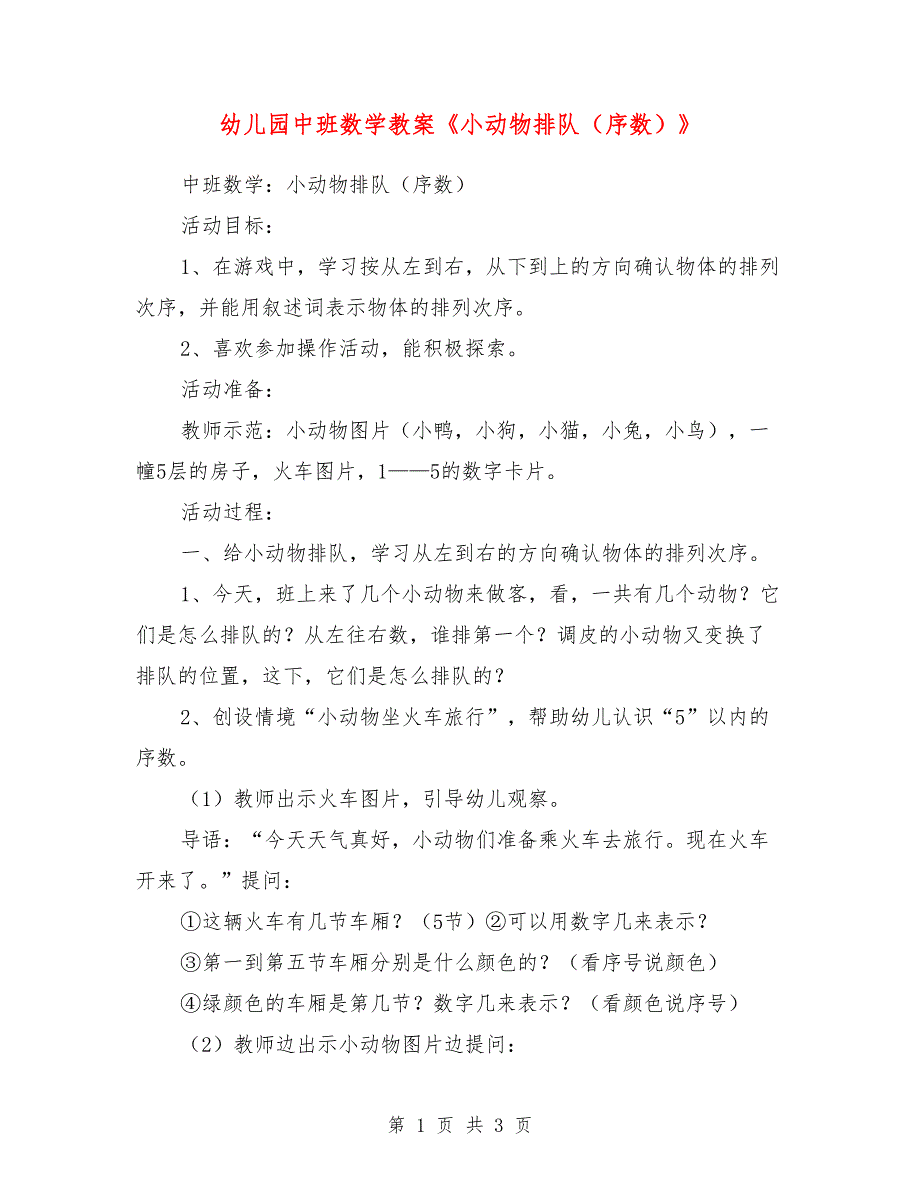 幼儿园中班数学教案《小动物排队（序数）》

中班数学：小动物排队（序数）

活动目标：

1、在游戏中，学习按从左到右，从下到上的方向确认物体的排列次序，并能用叙述词表示物体的排列次序。

2、喜欢参加操作活动，能积极探索。

活动准备：

教师示范：小动物图片（小鸭，小狗，小猫，小兔，小鸟），一幢5层的房子，火车图片，1——5的数字卡片。

活动过程：

一、给小动物排队，学习从左到右的方向确认物体的排列次序。

1、今天，班上来了几个小动物来做客，看，一共有几个动物？它们是怎么排队的？从左往右数，谁排第一个？调皮的小动物又变换了排队的位置，这下，它们是怎么排队的？

2、创设情境“小动物坐火车旅行”，帮助幼儿认识“5”以内的序数。

（1）教师出示火车图片，引导幼儿观察。

导语：“今天天气真好，小动物们准备乘火车去旅行。现在火车开来了。”提问：

①这辆火车有几节车厢？（5节）②可以用数字几来表示？

③第一到第五节车厢分别是什么颜色的？（看序号说颜色）

④绿颜色的车厢是第几节？数字几来表示？（看颜色说序号）

（2）教师边出示小动物图片边提问：

第 1 页 共 3 页